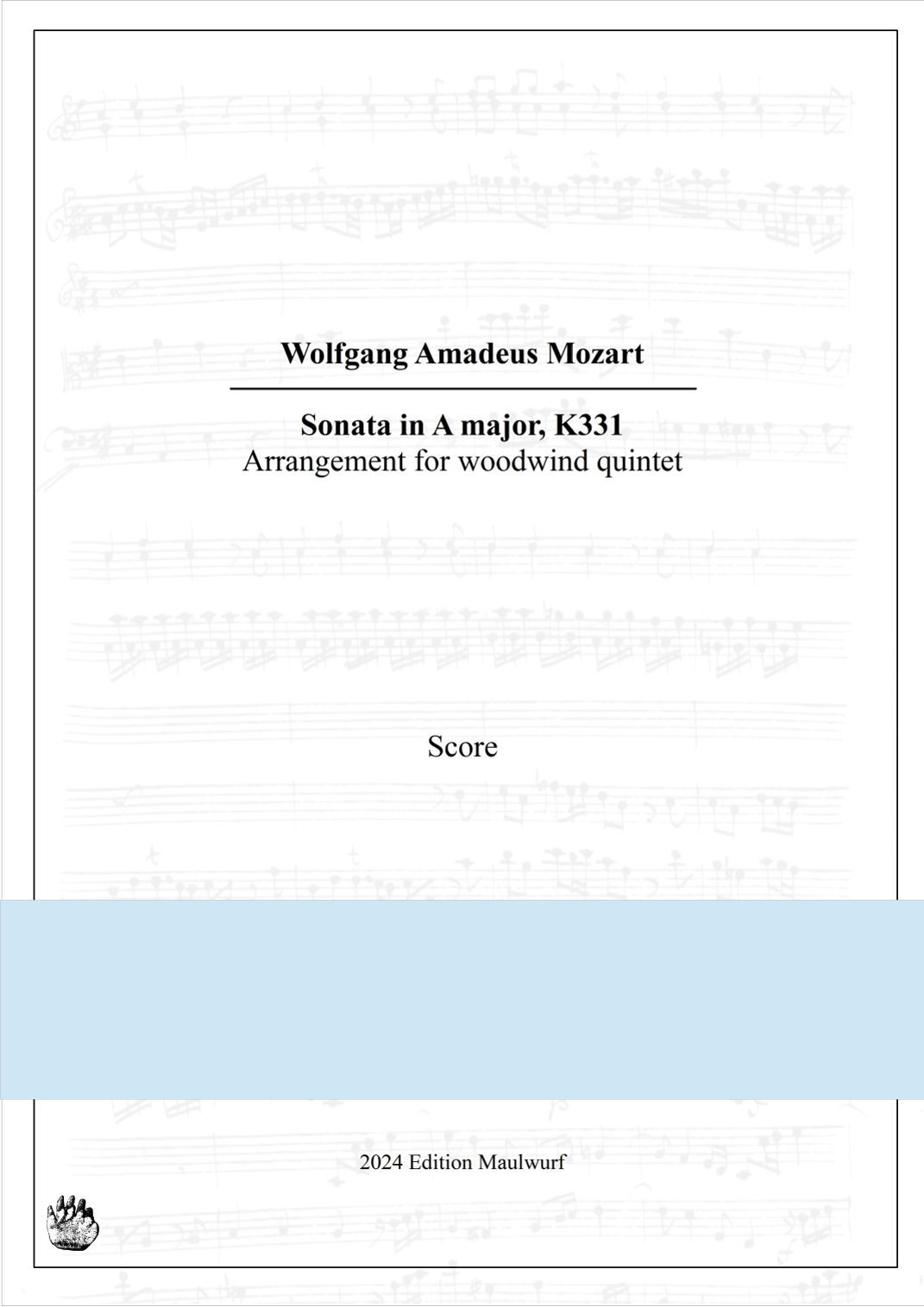 Wolfgang Amadeus Mozart

Sonata in A major, K331

Arrangement for woodwind quintet

Score

2024 Edition Maulwurf